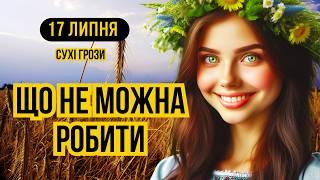 17 ЛИПНЯ
СУХІ ГРОЗИ
ЩО НЕ МОЖНА РОБИТИ